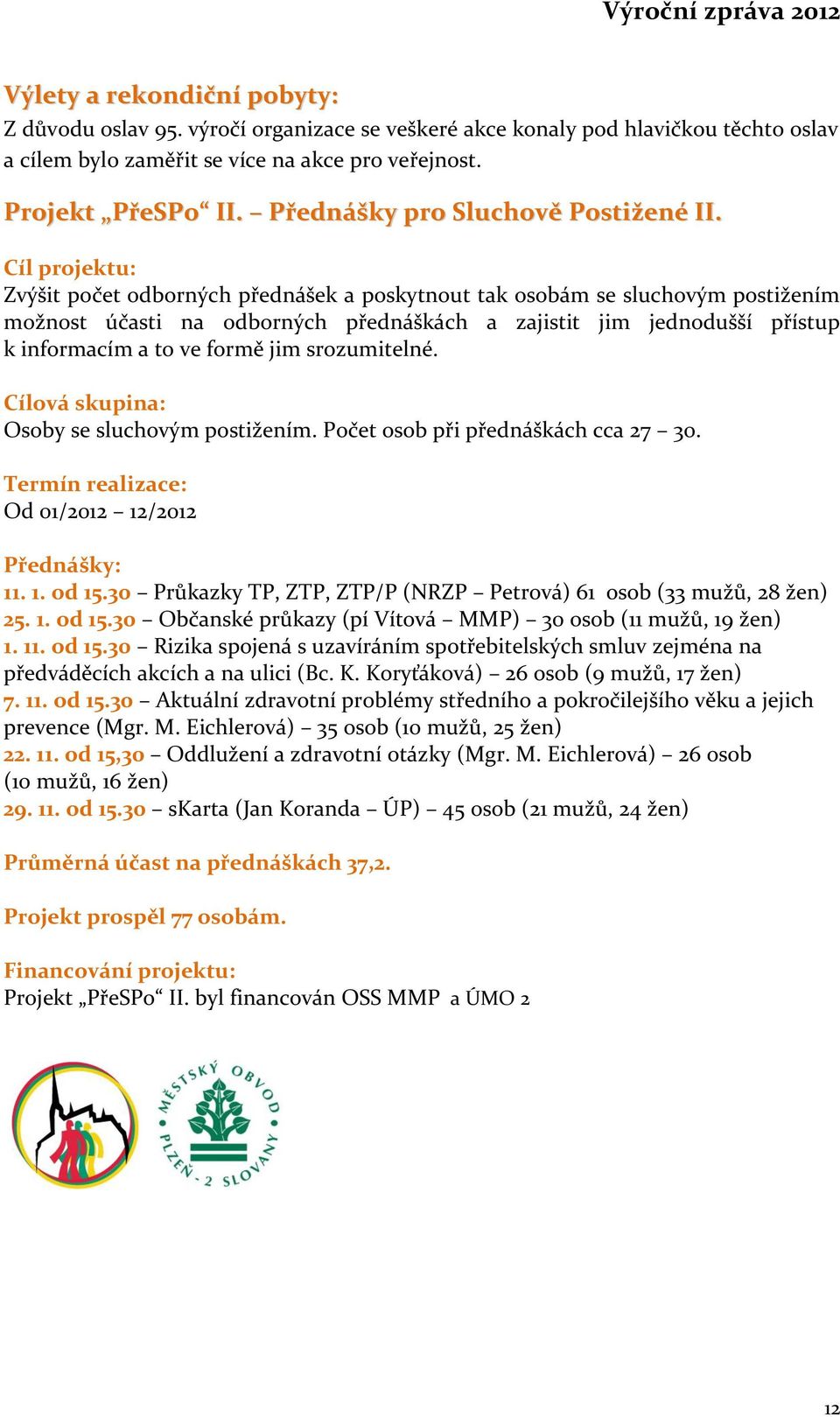 Výroční zpráva 2012

Výlety a rekondiční pobyty:
Z důvodu oslav 95. výročí organizace se veškeré akce konaly pod hlavičkou těchto oslav a cílem bylo zaměřit se více na akce pro veřejnost.

Projekt „PřeSPo“ II. – Přednášky pro Sluchově Postižené II.

Cíl projektu:
Zvýšit počet odborných přednášek a poskytnout tak osobám se sluchovým postižením možnost účasti na odborných přednáškách a zajistit jim jednodušší přístup k informacím a to ve formě jim srozumitelné.

Cílová skupina:
Osoby se sluchovým postižením. Počet osob při přednáškách cca 27 – 30.

Termín realizace:
Od 01/2012 – 12/2012

Přednášky:
11. 1. od 15.30 – Průkazky TP, ZTP, ZTP/P (NRZP – Petrová) 61 osob (33 mužů, 28 žen)
25. 1. od 15.30 – Občanské průkazy (pí Vítová – MMP) – 30 osob (11 mužů, 19 žen)
1. 11. od 15.30 – Rizika spojená s uzavíráním spotřebitelských smluv zejména na předváděcích akcích a na ulici (Bc. K. Koryťáková) – 26 osob (9 mužů, 17 žen)
7. 11. od 15.30 – Aktuální zdravotní problémy středního a pokročilejšího věku a jejich prevence (Mgr. M. Eichlerová) – 35 osob (10 mužů, 25 žen)
22. 11. od 15,30 – Oddlužení a zdravotní otázky (Mgr. M. Eichlerová) – 26 osob (10 mužů, 16 žen)
29. 11. od 15.30 – sKarta (Jan Koranda – ÚP) – 45 osob (21 mužů, 24 žen)

Průměrná účast na přednáškách 37,2.

Projekt prospěl 77 osobám.

Financování projektu:
Projekt „PřeSPo“ II. byl financován OSS MMP a ÚMO 2

MĚSTSKÝ OBVOD PLZEŇ - 2 SLOVANY

12